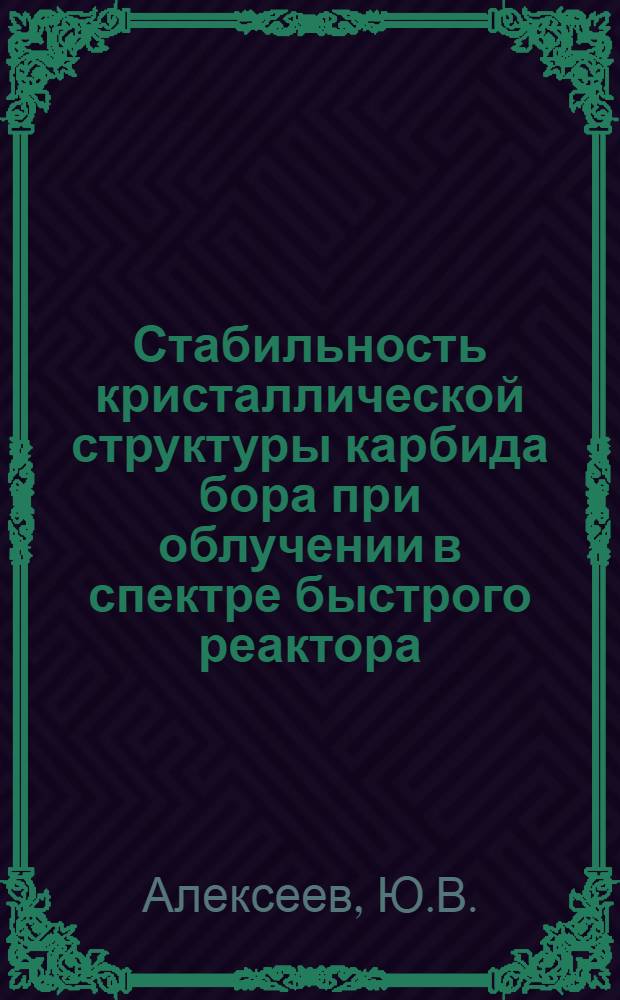 Стабильность кристаллической структуры карбида бора при облучении в спектре быстрого реактора

Алексеев, Ю.В.